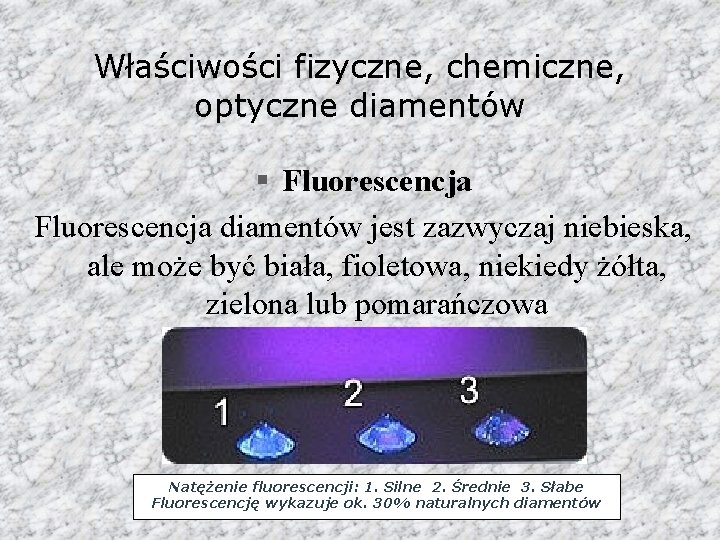 Właściwości fizyczne, chemiczne, optyczne diamentów

▪ Fluorescencja

Fluorescencja diamentów jest zazwyczaj niebieska, ale może być biała, fioletowa, niekiedy żółta, zielona lub pomarańczowa

1 2 3

Natężenie fluorescencji: 1. Silne 2. Średnie 3. Słabe
Fluorescencję wykazuje ok. 30% naturalnych diamentów